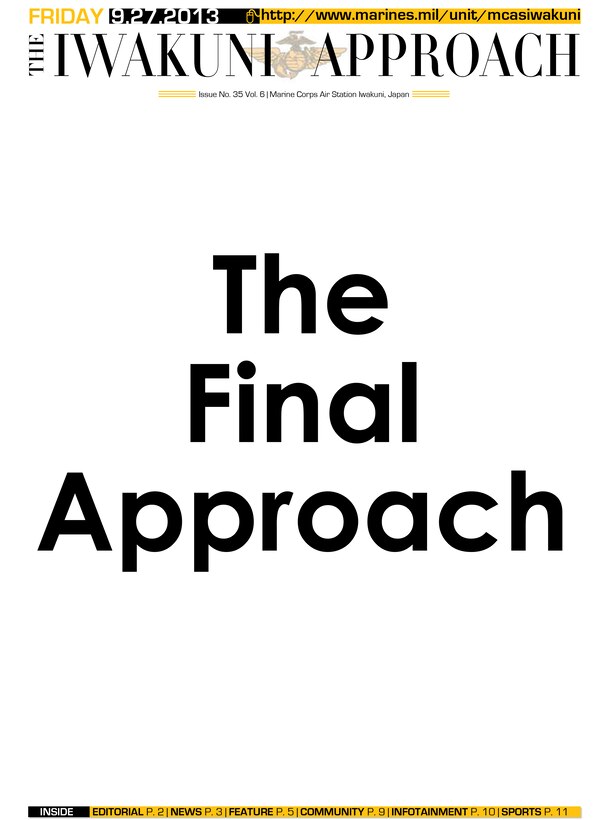 FRIDAY 9.27.2013 http://www.marines.mil/unit/mcasiwakuni

THE IWAKUNI APPROACH

Issue No. 35 Vol. 6 | Marine Corps Air Station Iwakuni, Japan

The Final Approach

INSIDE EDITORIAL P. 2 | NEWS P. 3 | FEATURE P. 5 | COMMUNITY P. 9 | INFOTAINMENT P. 10 | SPORTS P. 11